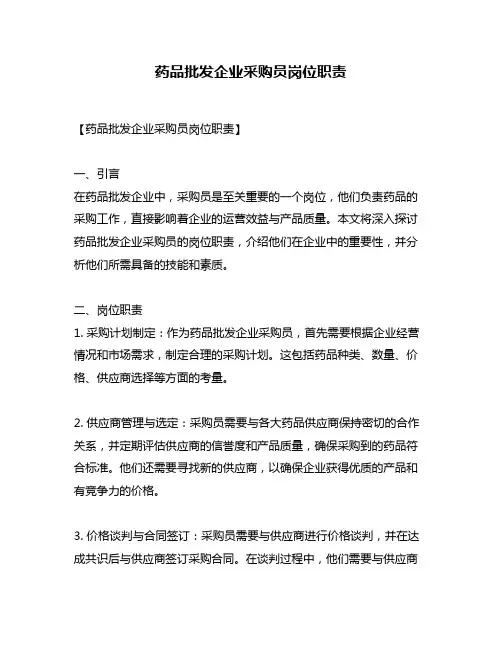 药品批发企业采购员岗位职责

【药品批发企业采购员岗位职责】

一、引言
在药品批发企业中，采购员是至关重要的一个岗位，他们负责药品的采购工作，直接影响着企业的运营效益与产品质量。本文将深入探讨药品批发企业采购员的岗位职责，介绍他们在企业中的重要性，并分析他们所需具备的技能和素质。

二、岗位职责
1. 采购计划制定：作为药品批发企业采购员，首先需要根据企业经营情况和市场需求，制定合理的采购计划。这包括药品种类、数量、价格、供应商选择等方面的考量。

2. 供应商管理与选定：采购员需要与各大药品供应商保持密切的合作关系，并定期评估供应商的信誉度和产品质量，确保采购到的药品符合标准。他们还需要寻找新的供应商，以确保企业获得优质的产品和有竞争力的价格。

3. 价格谈判与合同签订：采购员需要与供应商进行价格谈判，并在达成共识后与供应商签订采购合同。在谈判过程中，他们需要与供应商